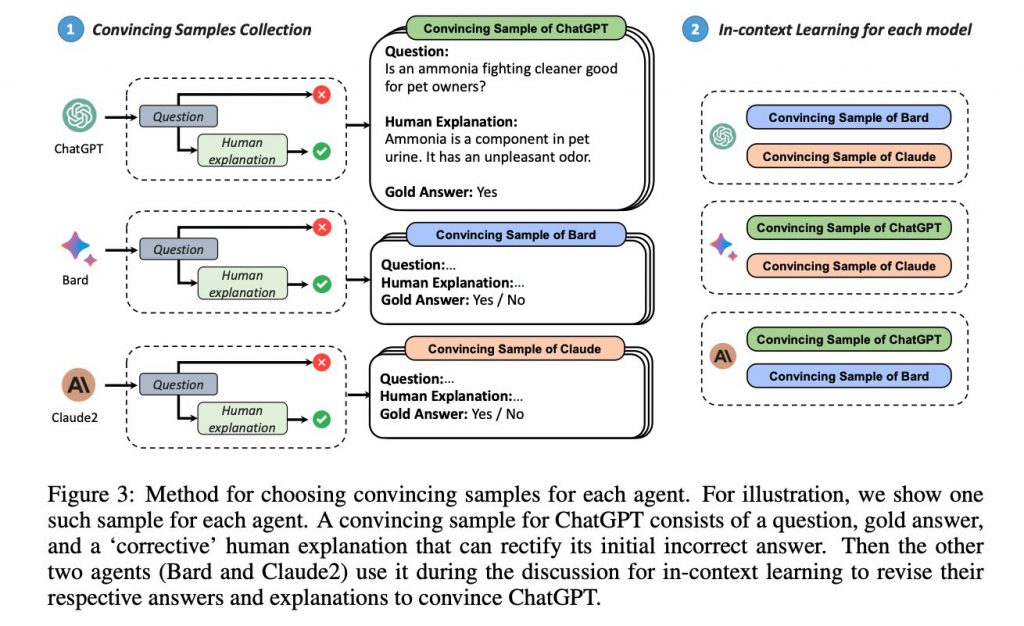 1 Convincing Samples Collection

ChatGPT

Question

Human explanation

Convincing Sample of ChatGPT

Question:
Is an ammonia fighting cleaner good for pet owners?

Human Explanation:
Ammonia is a component in pet urine. It has an unpleasant odor.

Gold Answer: Yes

Bard

Question

Human explanation

Convincing Sample of Bard

Question:...
Human Explanation:...
Gold Answer: Yes / No

Claude2

Question

Human explanation

Convincing Sample of Claude

Question:...
Human Explanation:...
Gold Answer: Yes / No

2 In-context Learning for each model

Convincing Sample of Bard
Convincing Sample of Claude

Convincing Sample of ChatGPT
Convincing Sample of Claude

Convincing Sample of ChatGPT
Convincing Sample of Bard

Figure 3: Method for choosing convincing samples for each agent. For illustration, we show one such sample for each agent. A convincing sample for ChatGPT consists of a question, gold answer, and a 'corrective' human explanation that can rectify its initial incorrect answer. Then the other two agents (Bard and Claude2) use it during the discussion for in-context learning to revise their respective answers and explanations to convince ChatGPT.